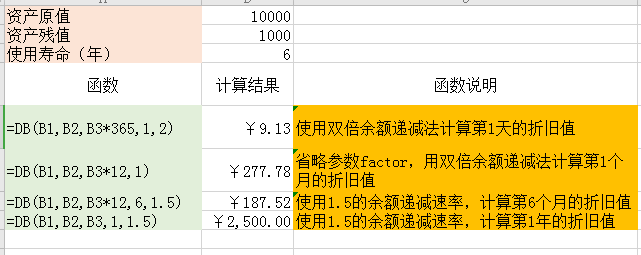 | 资产原值 | 10000 | |
|---|---|---|
| 资产残值 | 1000 | |
| 使用寿命（年） | 6 | |
| 函数 | 计算结果 | 函数说明 |
| =DB(B1,B2,B3*365,1,2) | ￥9.13 | 使用双倍余额递减法计算第1天的折旧值 |
| =DB(B1,B2,B3*12,1) | ￥277.78 | 省略参数factor，用双倍余额递减法计算第1个月的折旧值 |
| =DB(B1,B2,B3*12,6,1.5) | ￥187.52 | 使用1.5的余额递减速率，计算第6个月的折旧值 |
| =DB(B1,B2,B3,1,1.5) | ￥2,500.00 | 使用1.5的余额递减速率，计算第1年的折旧值 |